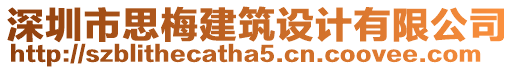 深圳市思梅建筑设计有限公司
http://szblithecatha5.cn.coovee.com